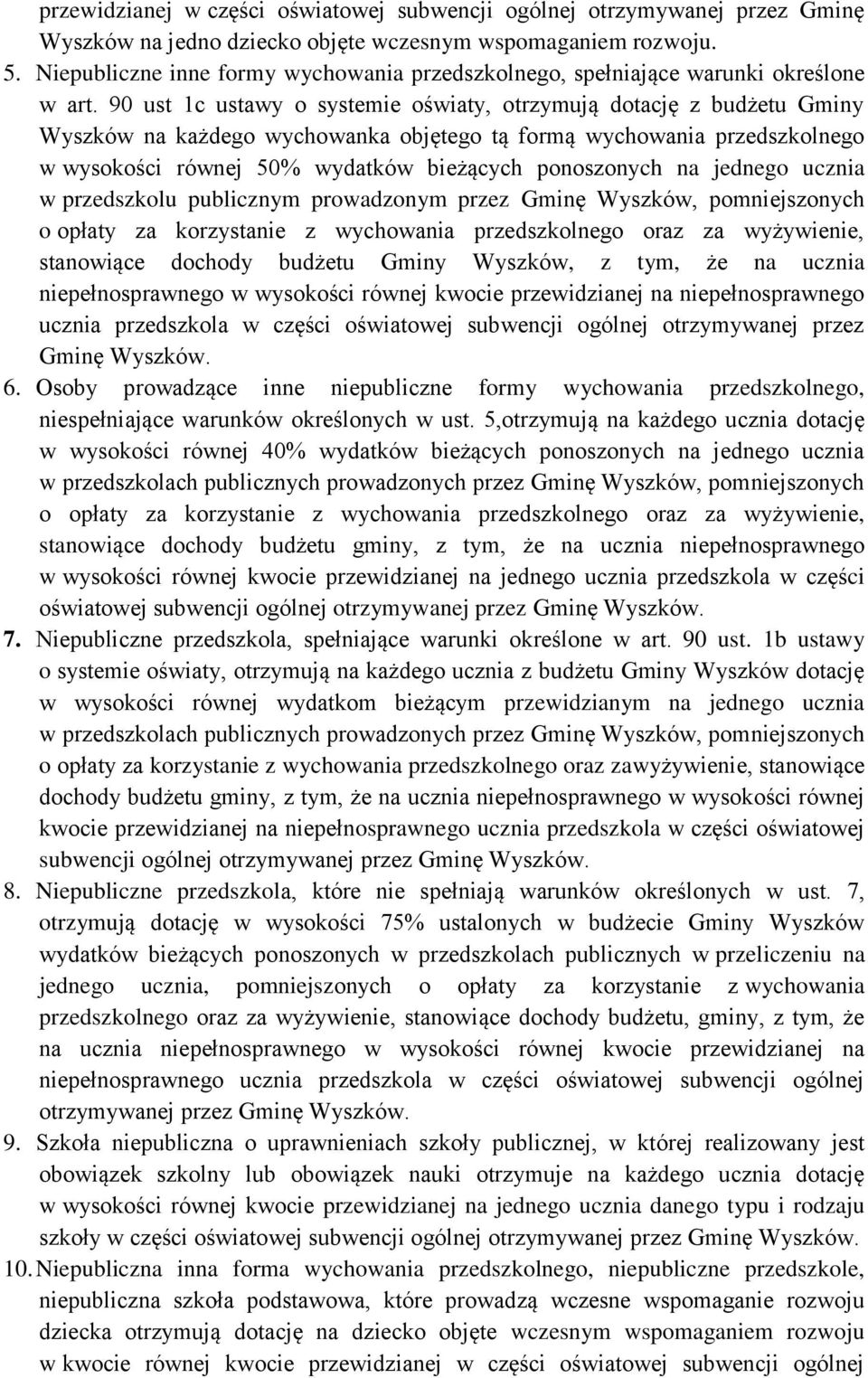 przewidzianej w części oświatowej subwencji ogólnej otrzymywanej przez Gminę Wyszków na jedno dziecko objęte wczesnym wspomaganiem rozwoju.

5. Niepubliczne inne formy wychowania przedszkolnego, spełniające warunki określone w art. 90 ust 1c ustawy o systemie oświaty, otrzymują dotację z budżetu Gminy Wyszków na każdego wychowanka objętego tą formą wychowania przedszkolnego w wysokości równej 50% wydatków bieżących ponoszonych na jednego ucznia w przedszkolu publicznym prowadzonym przez Gminę Wyszków, pomniejszonych o opłaty za korzystanie z wychowania przedszkolnego oraz za wyżywienie, stanowiące dochody budżetu Gminy Wyszków, z tym, że na ucznia niepełnosprawnego w wysokości równej kwocie przewidzianej na niepełnosprawnego ucznia przedszkola w części oświatowej subwencji ogólnej otrzymywanej przez Gminę Wyszków.

6. Osoby prowadzące inne niepubliczne formy wychowania przedszkolnego, niespełniające warunków określonych w ust. 5,otrzymują na każdego ucznia dotację w wysokości równej 40% wydatków bieżących ponoszonych na jednego ucznia w przedszkolach publicznych prowadzonych przez Gminę Wyszków, pomniejszonych o opłaty za korzystanie z wychowania przedszkolnego oraz za wyżywienie, stanowiące dochody budżetu gminy, z tym, że na ucznia niepełnosprawnego w wysokości równej kwocie przewidzianej na jednego ucznia przedszkola w części oświatowej subwencji ogólnej otrzymywanej przez Gminę Wyszków.

7. Niepubliczne przedszkola, spełniające warunki określone w art. 90 ust. 1b ustawy o systemie oświaty, otrzymują na każdego ucznia z budżetu Gminy Wyszków dotację w wysokości równej wydatkom bieżącym przewidzianym na jednego ucznia w przedszkolach publicznych prowadzonych przez Gminę Wyszków, pomniejszonych o opłaty za korzystanie z wychowania przedszkolnego oraz zawyżywienie, stanowiące dochody budżetu gminy, z tym, że na ucznia niepełnosprawnego w wysokości równej kwocie przewidzianej na niepełnosprawnego ucznia przedszkola w części oświatowej subwencji ogólnej otrzymywanej przez Gminę Wyszków.

8. Niepubliczne przedszkola, które nie spełniają warunków określonych w ust. 7, otrzymują dotację w wysokości 75% ustalonych w budżecie Gminy Wyszków wydatków bieżących ponoszonych w przedszkolach publicznych w przeliczeniu na jednego ucznia, pomniejszonych o opłaty za korzystanie z wychowania przedszkolnego oraz za wyżywienie, stanowiące dochody budżetu, gminy, z tym, że na ucznia niepełnosprawnego w wysokości równej kwocie przewidzianej na niepełnosprawnego ucznia przedszkola w części oświatowej subwencji ogólnej otrzymywanej przez Gminę Wyszków.

9. Szkoła niepubliczna o uprawnieniach szkoły publicznej, w której realizowany jest obowiązek szkolny lub obowiązek nauki otrzymuje na każdego ucznia dotację w wysokości równej kwocie przewidzianej na jednego ucznia danego typu i rodzaju szkoły w części oświatowej subwencji ogólnej otrzymywanej przez Gminę Wyszków.

10. Niepubliczna inna forma wychowania przedszkolnego, niepubliczne przedszkole, niepubliczna szkoła podstawowa, które prowadzą wczesne wspomaganie rozwoju dziecka otrzymują dotację na dziecko objęte wczesnym wspomaganiem rozwoju w kwocie równej kwocie przewidzianej w części oświatowej subwencji ogólnej